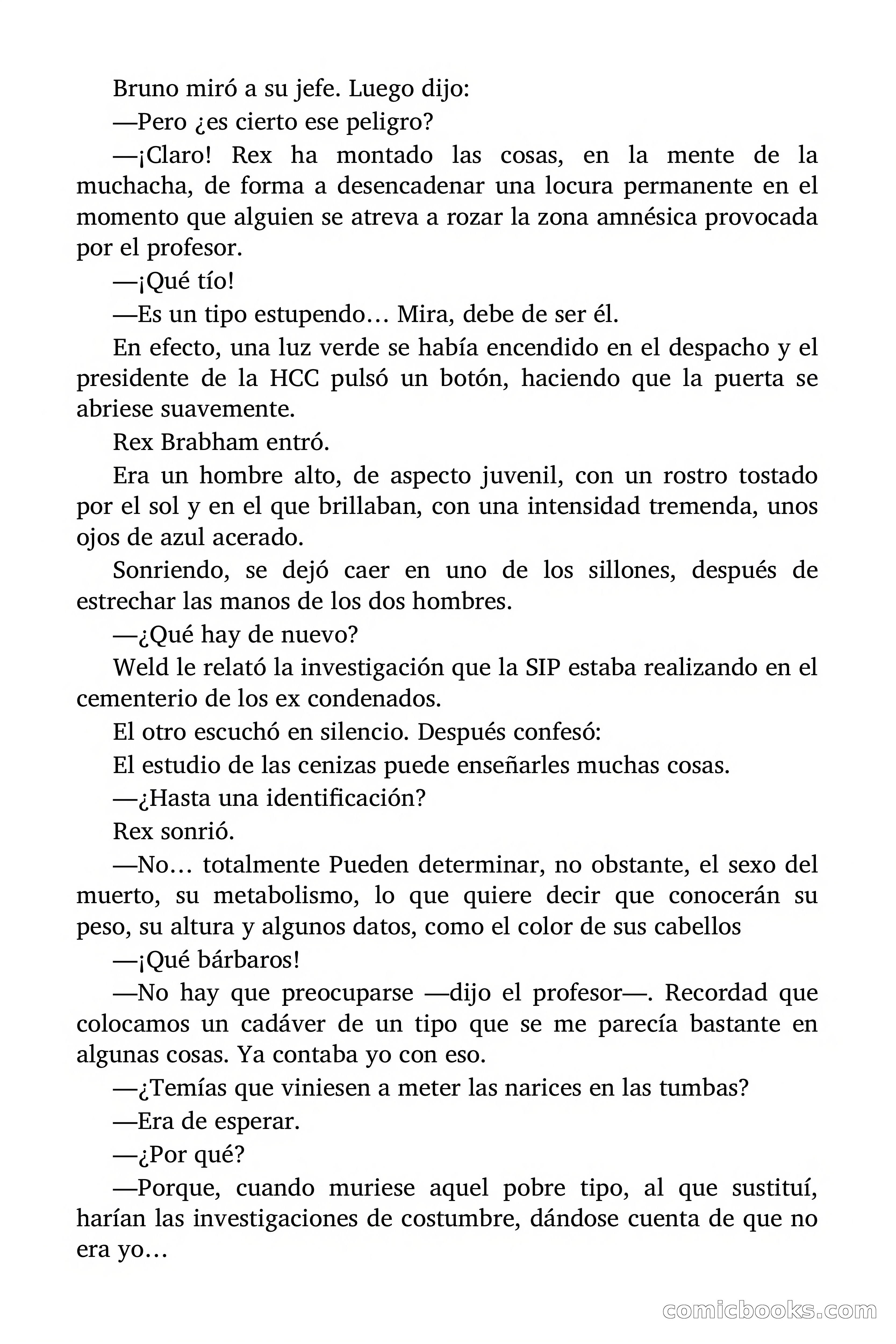 Bruno miró a su jefe. Luego dijo:

—Pero ¿es cierto ese peligro?

—¡Claro! Rex ha montado las cosas, en la mente de la muchacha, de forma a desencadenar una locura permanente en el momento que alguien se atreva a rozar la zona amnésica provocada por el profesor.

—¡Qué tío!

—Es un tipo estupendo… Mira, debe de ser él.

En efecto, una luz verde se había encendido en el despacho y el presidente de la HCC pulsó un botón, haciendo que la puerta se abriese suavemente.

Rex Brabham entró.

Era un hombre alto, de aspecto juvenil, con un rostro tostado por el sol y en el que brillaban, con una intensidad tremenda, unos ojos de azul acerado.

Sonriendo, se dejó caer en uno de los sillones, después de estrechar las manos de los dos hombres.

—¿Qué hay de nuevo?

Weld le relató la investigación que la SIP estaba realizando en el cementerio de los ex condenados.

El otro escuchó en silencio. Después confesó:

El estudio de las cenizas puede enseñarles muchas cosas.

—¿Hasta una identificación?

Rex sonrió.

—No… totalmente Pueden determinar, no obstante, el sexo del muerto, su metabolismo, lo que quiere decir que conocerán su peso, su altura y algunos datos, como el color de sus cabellos

—¡Qué bárbaros!

—No hay que preocuparse —dijo el profesor—. Recordad que colocamos un cadáver de un tipo que se me parecía bastante en algunas cosas. Ya contaba yo con eso.

—¿Temías que viniesen a meter las narices en las tumbas?

—Era de esperar.

—¿Por qué?

—Porque, cuando muriese aquel pobre tipo, al que sustituí, harían las investigaciones de costumbre, dándose cuenta de que no era yo…

comicbooks.com